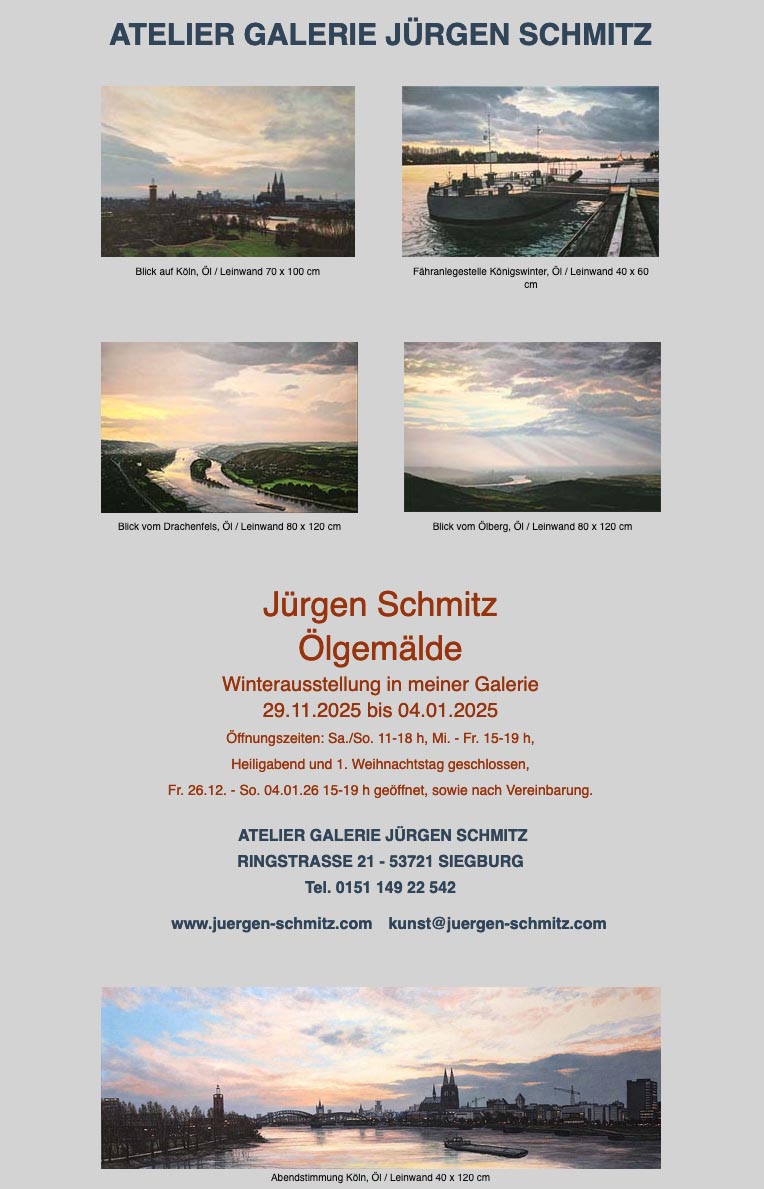 ATELIER GALERIE JÜRGEN SCHMITZ

Blick auf Köln, Öl / Leinwand 70 x 100 cm

Fähranlegestelle Königswinter, Öl / Leinwand 40 x 60 cm

Blick vom Drachenfels, Öl / Leinwand 80 x 120 cm

Blick vom Ölberg, Öl / Leinwand 80 x 120 cm

Jürgen Schmitz
Ölgemälde

Winterausstellung in meiner Galerie
29.11.2025 bis 04.01.2025

Öffnungszeiten: Sa./So. 11-18 h, Mi. - Fr. 15-19 h,
Heiligabend und 1. Weihnachtstag geschlossen,
Fr. 26.12. - So. 04.01.26 15-19 h geöffnet, sowie nach Vereinbarung.

ATELIER GALERIE JÜRGEN SCHMITZ
RINGSTRASSE 21 - 53721 SIEGBURG
Tel. 0151 149 22 542

www.juergen-schmitz.com kunst@juergen-schmitz.com

Abendstimmung Köln, Öl / Leinwand 40 x 120 cm